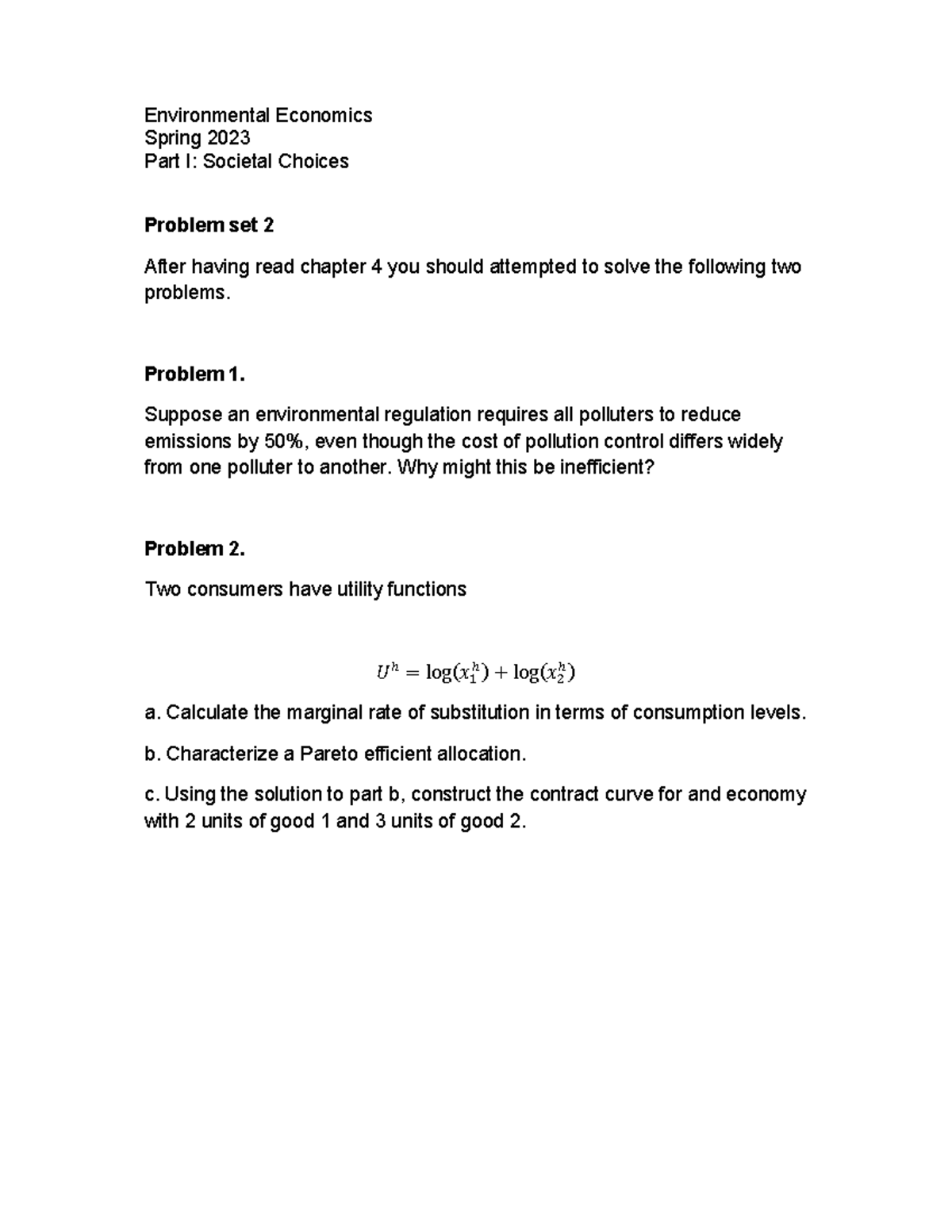 Environmental Economics
Spring 2023
Part I: Societal Choices

Problem set 2

After having read chapter 4 you should attempted to solve the following two problems.

Problem 1.

Suppose an environmental regulation requires all polluters to reduce emissions by 50%, even though the cost of pollution control differs widely from one polluter to another. Why might this be inefficient?

Problem 2.

Two consumers have utility functions

$U^h = \log(x_1^h) + \log(x_2^h)$

a. Calculate the marginal rate of substitution in terms of consumption levels.

b. Characterize a Pareto efficient allocation.

c. Using the solution to part b, construct the contract curve for and economy with 2 units of good 1 and 3 units of good 2.